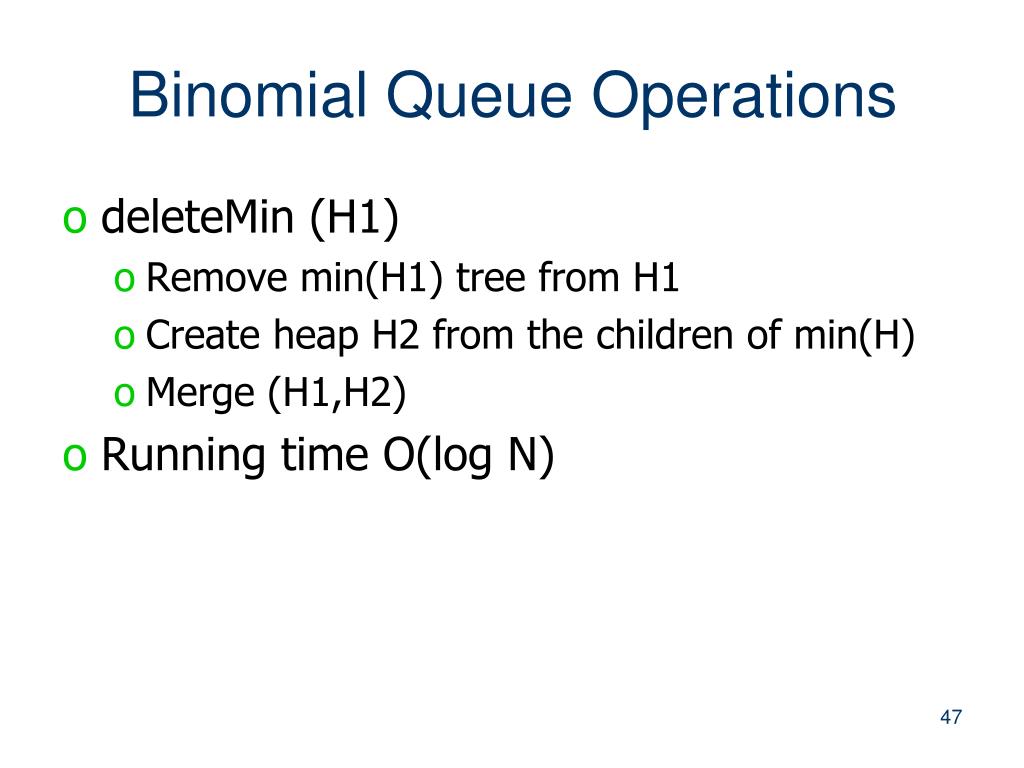 Binomial Queue Operations

o deleteMin (H1)

o Remove min(H1) tree from H1

o Create heap H2 from the children of min(H)

o Merge (H1,H2)

o Running time O(log N)

47